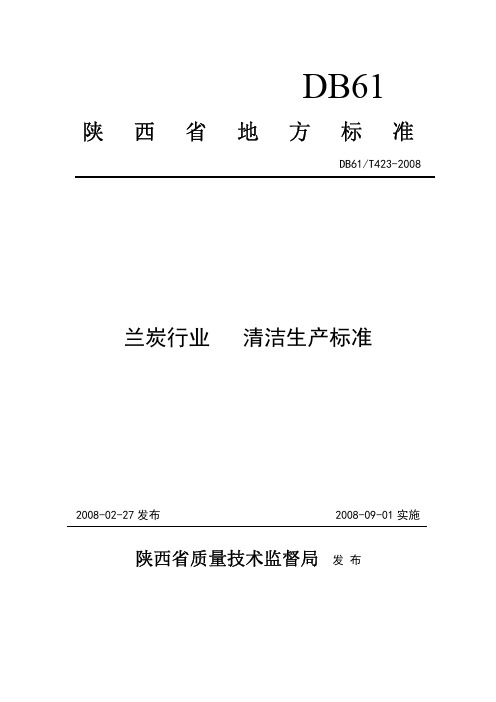 DB61

陕 西 省 地 方 标 准

DB61/T423-2008

兰炭行业 清洁生产标准

2008-02-27 发布

2008-09-01 实施

陕西省质量技术监督局 发 布